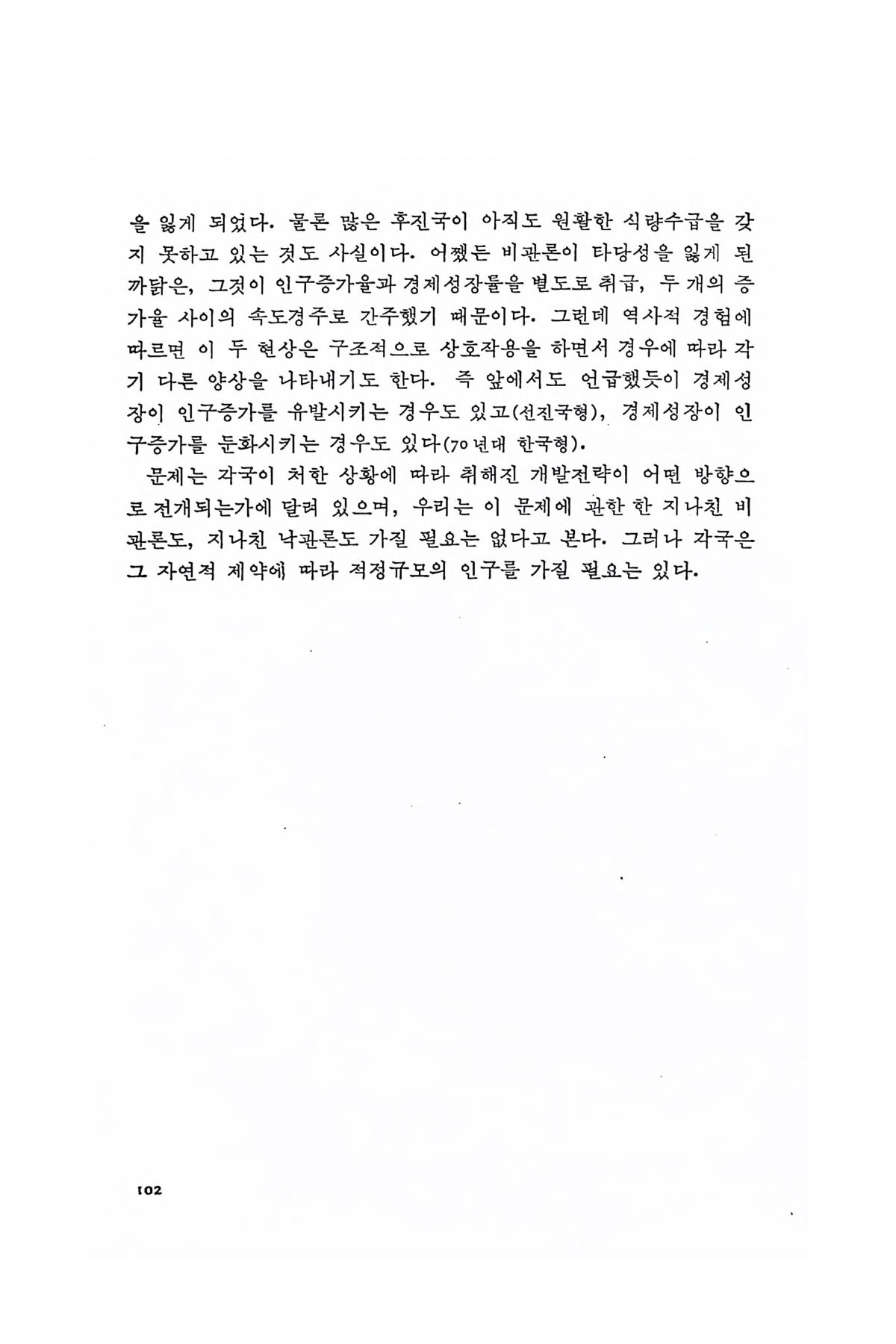 을 잃게 되었다. 물론 많은 후진국이 아직도 원활한 식량수급을 갖지 못하고 있는 것도 사실이다. 어쨌든 비관론이 타당성을 잃게 된 까닭은, 그것이 인구증가율과 경제성장률을 별도로 취급, 두 개의 증가율 사이의 속도경주로 간주했기 때문이다. 그런데 역사적 경험에 따르면 이 두 현상은 구조적으로 상호작용을 하면서 경우에 따라 각기 다른 양상을 나타내기도 한다. 즉 앞에서도 언급했듯이 경제성장이 인구증가를 유발시키는 경우도 있고(선진국형), 경제성장이 인구증가를 둔화시키는 경우도 있다(70년대 한국형).

문제는 각국이 처한 상황에 따라 취해진 개발전략이 어떤 방향으로 전개되는가에 달려 있으며, 우리는 이 문제에 관한 한 지나친 비관론도, 지나친 낙관론도 가질 필요는 없다고 본다. 그러나 각국은 그 자연적 제약에 따라 적정규모의 인구를 가질 필요는 있다.

102